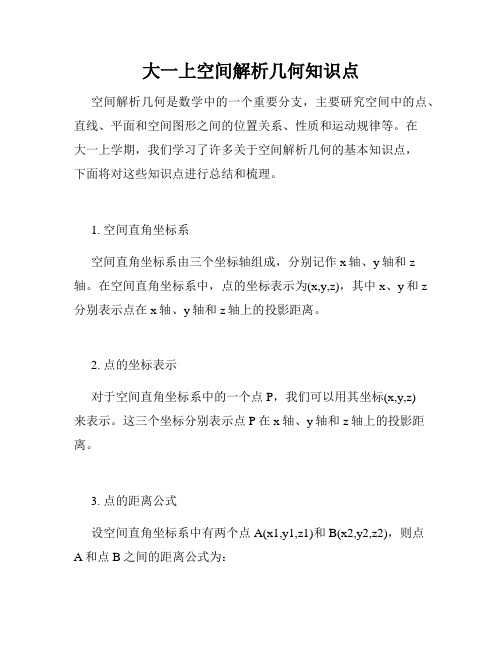 大一上空间解析几何知识点

空间解析几何是数学中的一个重要分支，主要研究空间中的点、直线、平面和空间图形之间的位置关系、性质和运动规律等。在大一上学期，我们学习了许多关于空间解析几何的基本知识点，下面将对这些知识点进行总结和梳理。

1. 空间直角坐标系

空间直角坐标系由三个坐标轴组成，分别记作 x 轴、y 轴和 z 轴。在空间直角坐标系中，点的坐标表示为(x,y,z)，其中 x、y 和 z 分别表示点在 x 轴、y 轴和 z 轴上的投影距离。

2. 点的坐标表示

对于空间直角坐标系中的一个点 P，我们可以用其坐标(x,y,z)来表示。这三个坐标分别表示点 P 在 x 轴、y 轴和 z 轴上的投影距离。

3. 点的距离公式

设空间直角坐标系中有两个点 A(x1,y1,z1)和 B(x2,y2,z2)，则点 A 和点 B 之间的距离公式为：